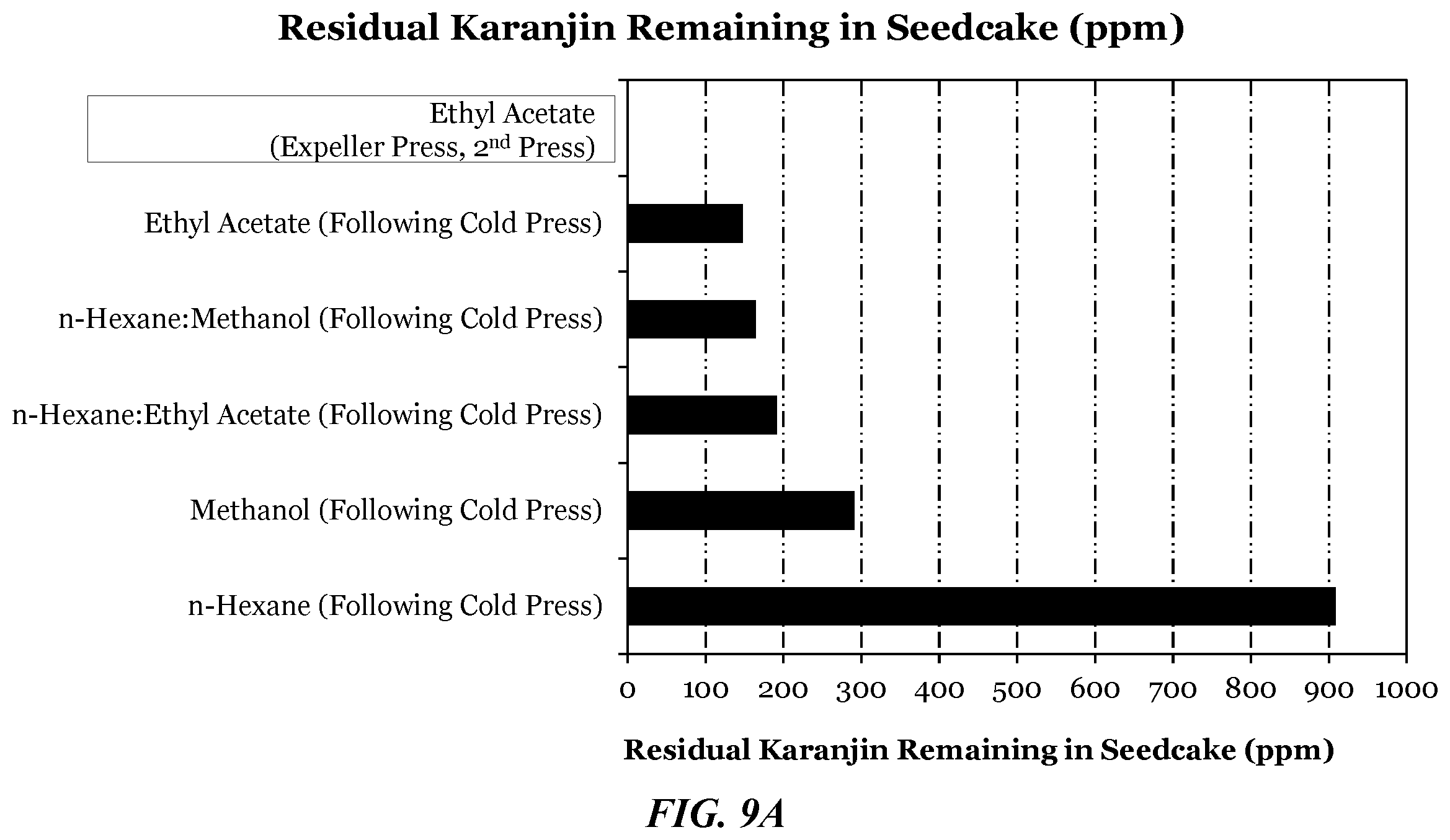 Residual Karanjin Remaining in Seedcake (ppm)

Ethyl Acetate (Expeller Press, 2$^{nd}$ Press)

Ethyl Acetate (Following Cold Press)

n-Hexane:Methanol (Following Cold Press)

n-Hexane:Ethyl Acetate (Following Cold Press)

Methanol (Following Cold Press)

n-Hexane (Following Cold Press)

0 100 200 300 400 500 600 700 800 900 1000

Residual Karanjin Remaining in Seedcake (ppm)

FIG. 9A